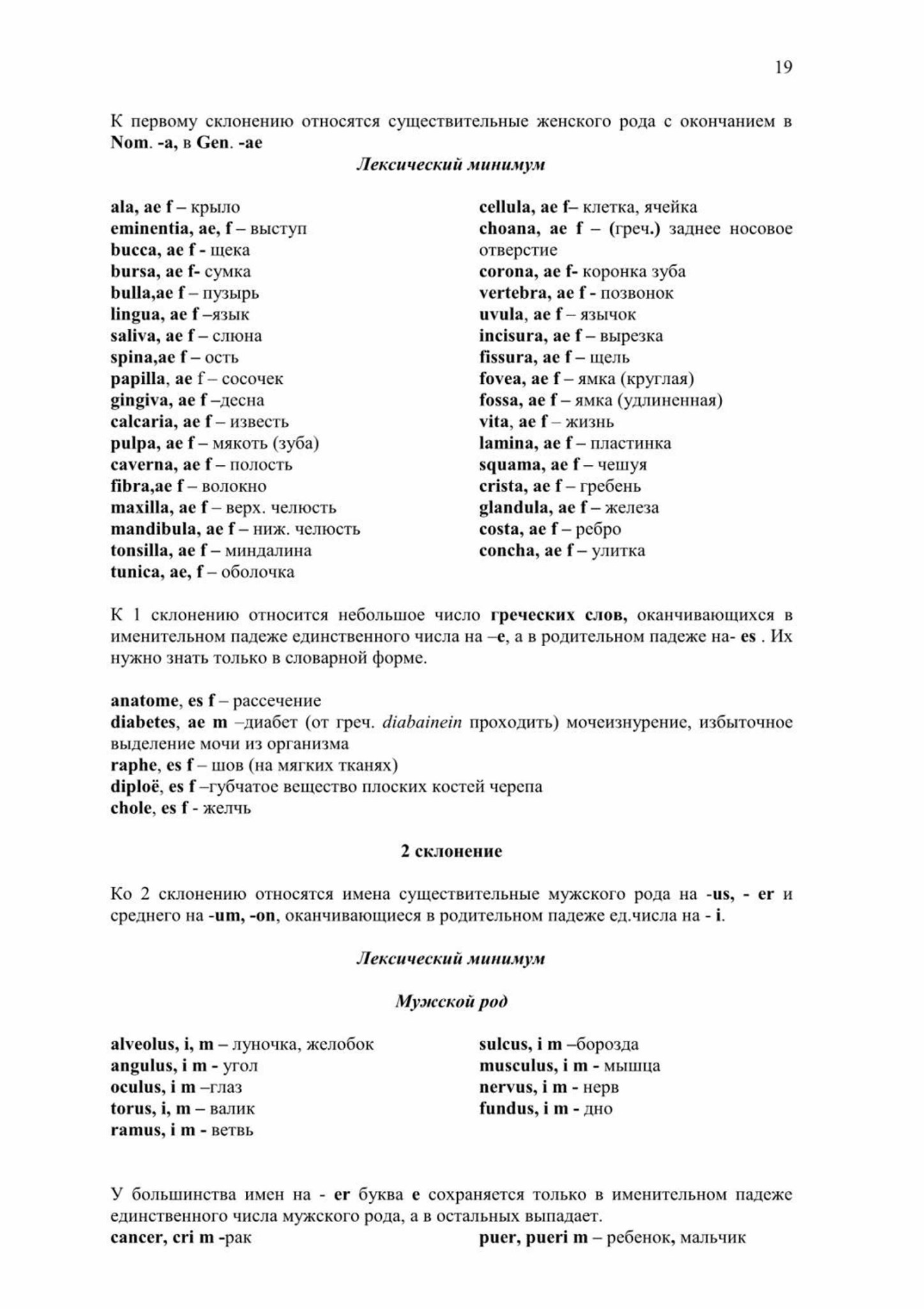 19

К первому склонению относятся существительные женского рода с окончанием в Nom. -a, в Gen. -ae

Лексический минимум

ala, ae f – крыло
eminentia, ae, f – выступ
bucca, ae f - щека
bursa, ae f- сумка
bulla,ae f – пузырь
lingua, ae f –язык
saliva, ae f – слюна
spina,ae f – ость
papilla, ae f – сосочек
gingiva, ae f –десна
calcaria, ae f – известь
pulpa, ae f – мякоть (зуба)
caverna, ae f – полость
fibra,ae f – волокно
maxilla, ae f – верх. челюсть
mandibula, ae f – ниж. челюсть
tonsilla, ae f – миндалина
tunica, ae, f – оболочка

cellula, ae f– клетка, ячейка
choana, ae f – (греч.) заднее носовое отверстие
corona, ae f- коронка зуба
vertebra, ae f - позвонок
uvula, ae f – язычок
incisura, ae f – вырезка
fissura, ae f – щель
fovea, ae f – ямка (круглая)
fossa, ae f – ямка (удлиненная)
vita, ae f – жизнь
lamina, ae f – пластинка
squama, ae f – чешуя
crista, ae f – гребень
glandula, ae f – железа
costa, ae f – ребро
concha, ae f – улитка

К 1 склонению относится небольшое число греческих слов, оканчивающихся в именительном падеже единственного числа на –e, а в родительном падеже на- es . Их нужно знать только в словарной форме.

anatome, es f – рассечение
diabetes, ae m –диабет (от греч. diabainein проходить) мочеизнурение, избыточное выделение мочи из организма
raphe, es f – шов (на мягких тканях)
diploë, es f –губчатое вещество плоских костей черепа
chole, es f - желчь

2 склонение

Ко 2 склонению относятся имена существительные мужского рода на -us, - er и среднего на -um, -on, оканчивающиеся в родительном падеже ед.числа на - i.

Лексический минимум

Мужской род

alveolus, i, m – луночка, желобок
angulus, i m - угол
oculus, i m –глаз
torus, i, m – валик
ramus, i m - ветвь

sulcus, i m –борозда
musculus, i m - мышца
nervus, i m - нерв
fundus, i m - дно

У большинства имен на - er буква e сохраняется только в именительном падеже единственного числа мужского рода, а в остальных выпадает.
cancer, cri m -рак
puer, pueri m – ребенок, мальчик